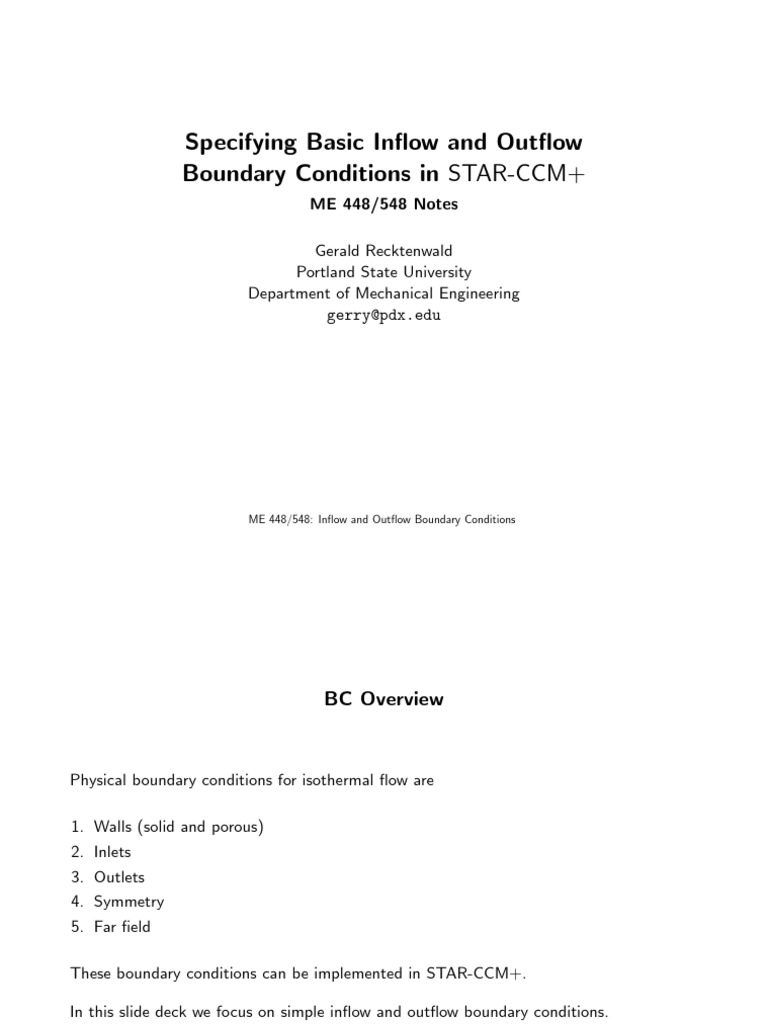 Specifying Basic Inflow and Outflow Boundary Conditions in STAR-CCM+

ME 448/548 Notes

Gerald Recktenwald
Portland State University
Department of Mechanical Engineering
gerry@pdx.edu

ME 448/548: Inflow and Outflow Boundary Conditions

BC Overview

Physical boundary conditions for isothermal flow are

1. Walls (solid and porous)
2. Inlets
3. Outlets
4. Symmetry
5. Far field

These boundary conditions can be implemented in STAR-CCM+.

In this slide deck we focus on simple inflow and outflow boundary conditions.